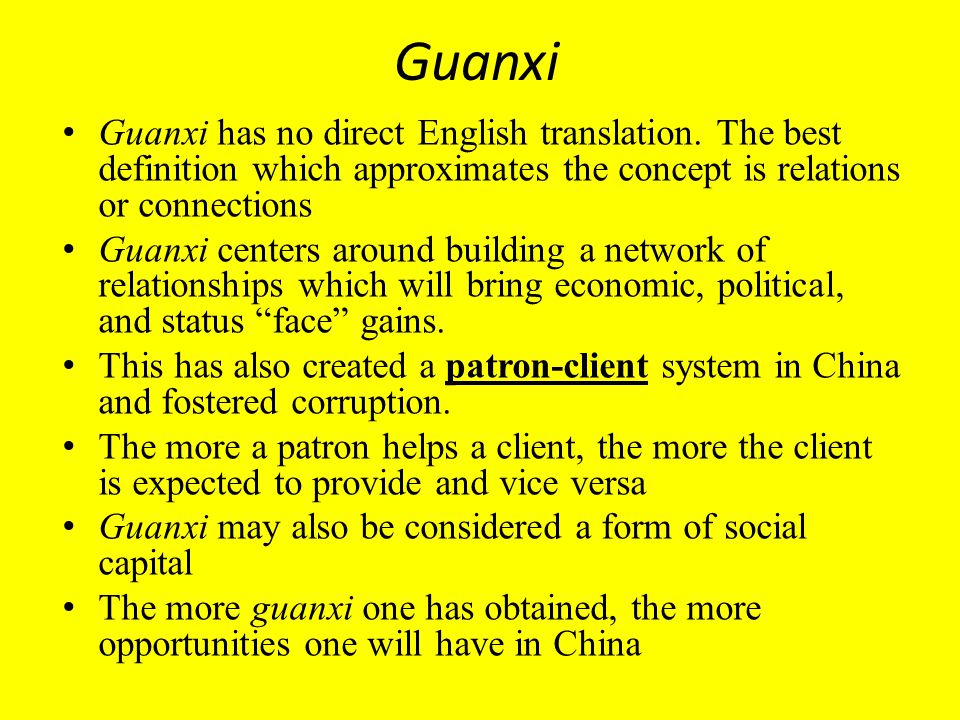 Guanxi

• Guanxi has no direct English translation. The best definition which approximates the concept is relations or connections
• Guanxi centers around building a network of relationships which will bring economic, political, and status “face” gains.
• This has also created a patron-client system in China and fostered corruption.
• The more a patron helps a client, the more the client is expected to provide and vice versa
• Guanxi may also be considered a form of social capital
• The more guanxi one has obtained, the more opportunities one will have in China